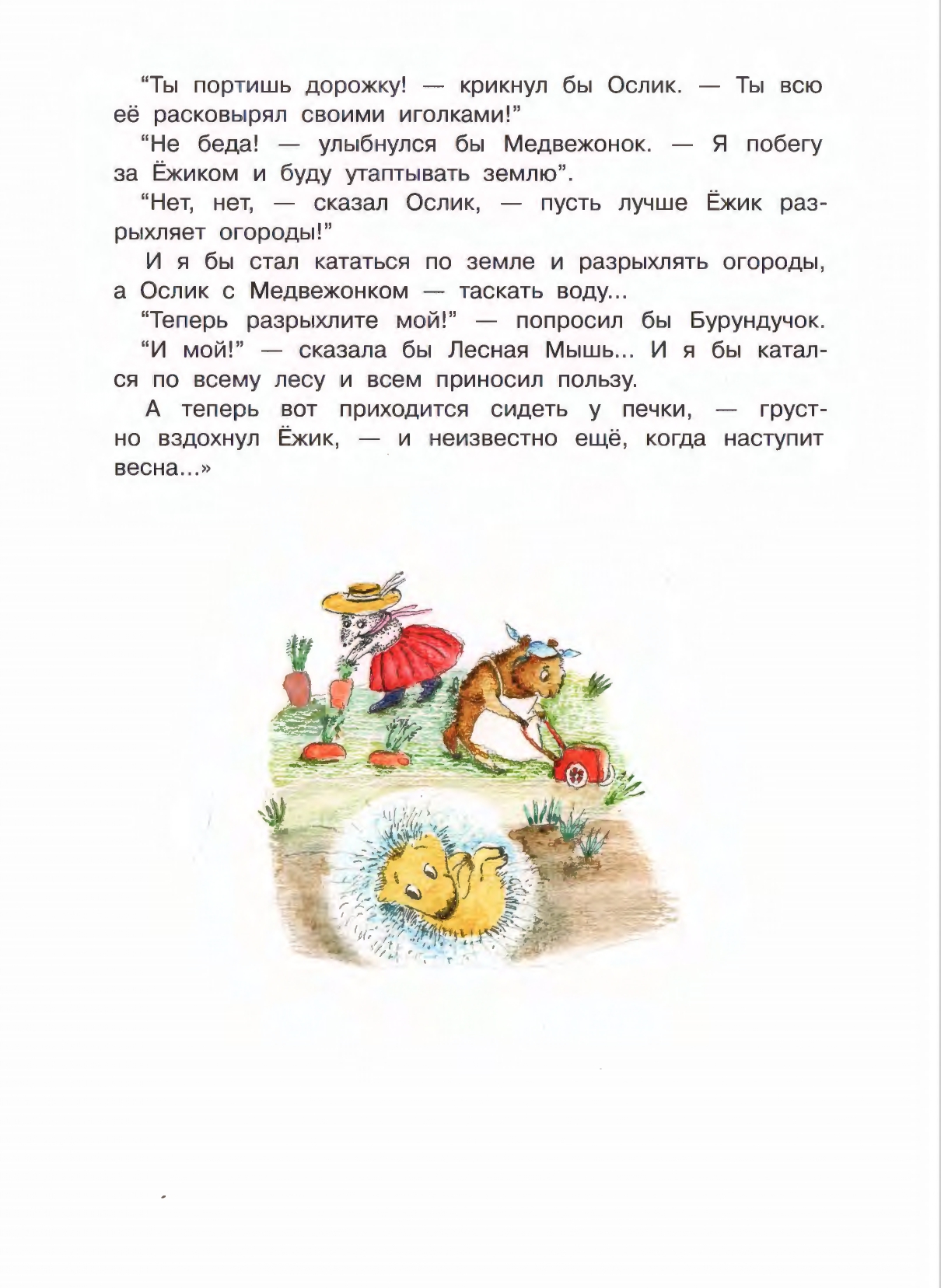 “Ты портишь дорожку! — крикнул бы Ослик. — Ты всю её расковырял своими иголками!”

“Не беда! — улыбнулся бы Медвежонок. — Я побегу за Ёжиком и буду утаптывать землю”.

“Нет, нет, — сказал Ослик, — пусть лучше Ёжик разрыхляет огороды!”

И я бы стал кататься по земле и разрыхлять огороды, а Ослик с Медвежонком — таскать воду...

“Теперь разрыхлите мой!” — попросил бы Бурундучок.

“И мой!” — сказала бы Лесная Мышь... И я бы катался по всему лесу и всем приносил пользу.

А теперь вот приходится сидеть у печки, — грустно вздохнул Ёжик, — и неизвестно ещё, когда наступит весна...»